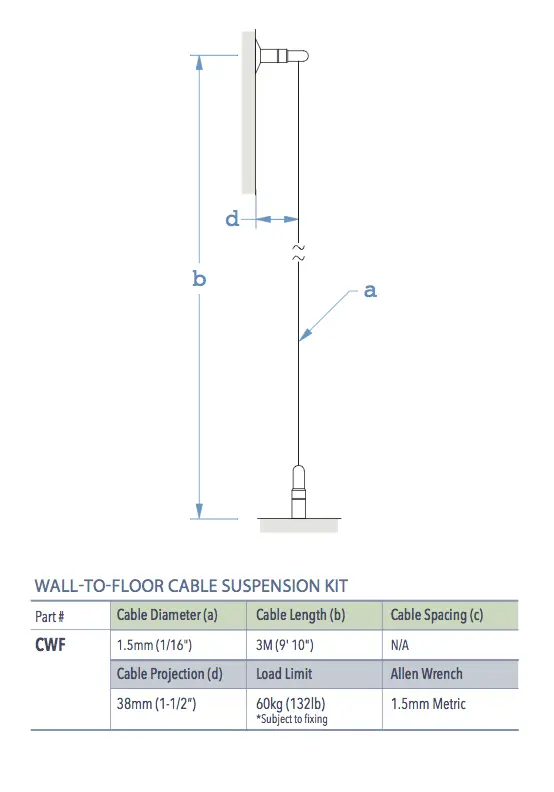 d

b

a

WALL-TO-FLOOR CABLE SUSPENSION KIT

| Part # | Cable Diameter (a) | Cable Length (b) | Cable Spacing (c) |
|---|---|---|---|
| CWF | 1.5mm (1/16") | 3M (9' 10") | N/A |
| | Cable Projection (d) | Load Limit | Allen Wrench |
| | 38mm (1-1/2") | 60kg (132lb) *Subject to fixing | 1.5mm Metric |